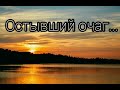 Остывший очаг...